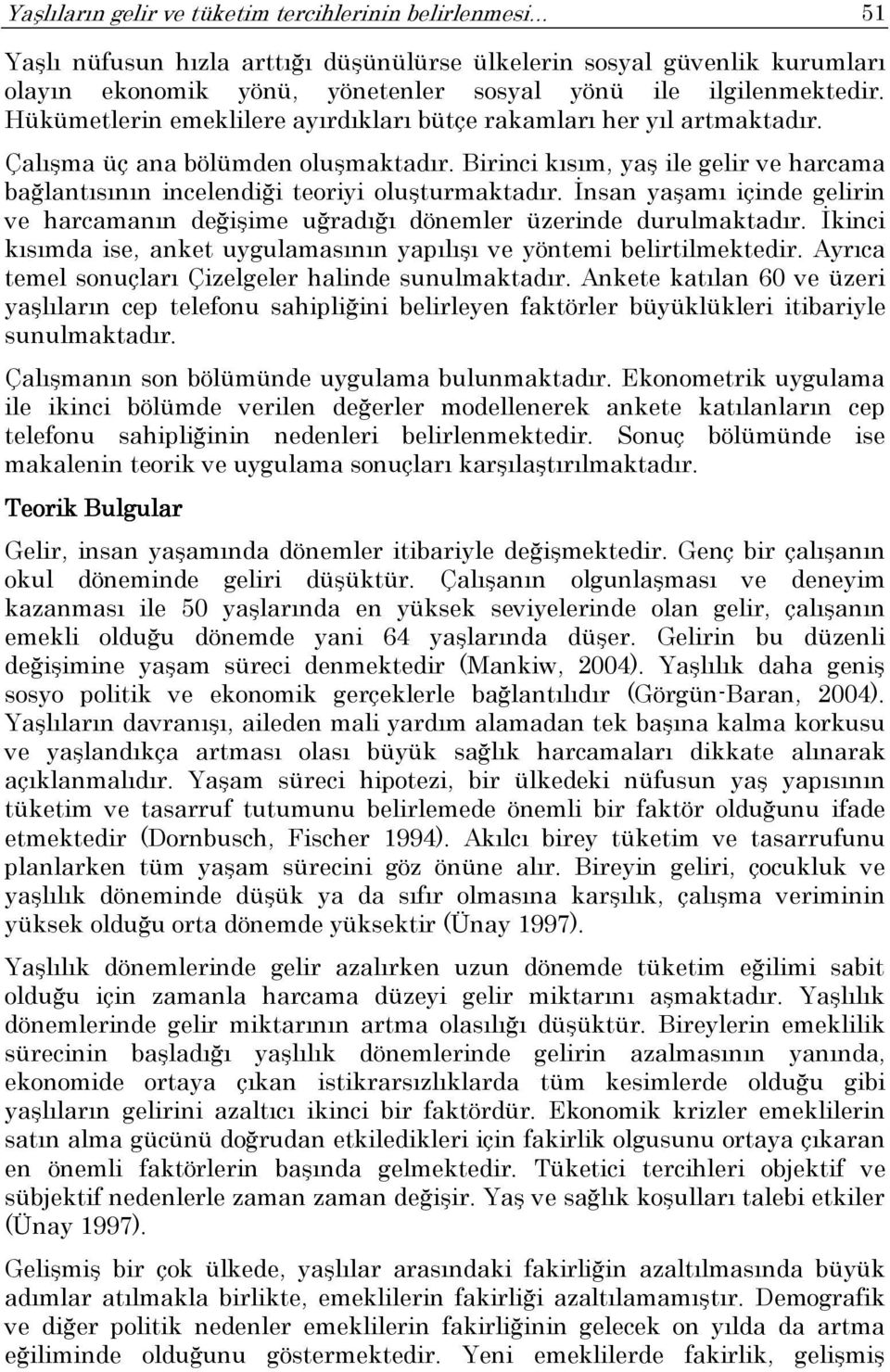 Yaşlıların gelir ve tüketim tercihlerinin belirlenmesi... 51

Yaşlı nüfusun hızla arttığı düşünülürse ülkelerin sosyal güvenlik kurumları olayın ekonomik yönü, yönetenler sosyal yönü ile ilgilenmektedir. Hükümetlerin emeklilere ayırdıkları bütçe rakamları her yıl artmaktadır.

Çalışma üç ana bölümden oluşmaktadır. Birinci kısım, yaş ile gelir ve harcama bağlantısının incelendiği teoriyi oluşturmaktadır. İnsan yaşamı içinde gelirin ve harcamanın değişime uğradığı dönemler üzerinde durulmaktadır. İkinci kısımda ise, anket uygulamasının yapılışı ve yöntemi belirtilmektedir. Ayrıca temel sonuçları Çizelgeler halinde sunulmaktadır. Ankete katılan 60 ve üzeri yaşlıların cep telefonu sahipliğini belirleyen faktörler büyüklükleri itibariyle sunulmaktadır.

Çalışmanın son bölümünde uygulama bulunmaktadır. Ekonometrik uygulama ile ikinci bölümde verilen değerler modellenerek ankete katılanların cep telefonu sahipliğinin nedenleri belirlenmektedir. Sonuç bölümünde ise makalenin teorik ve uygulama sonuçları karşılaştırılmaktadır.

Teorik Bulgular

Gelir, insan yaşamında dönemler itibariyle değişmektedir. Genç bir çalışanın okul döneminde geliri düşüktür. Çalışanın olgunlaşması ve deneyim kazanması ile 50 yaşlarında en yüksek seviyelerinde olan gelir, çalışanın emekli olduğu dönemde yani 64 yaşlarında düşer. Gelirin bu düzenli değişimine yaşam süreci denmektedir (Mankiw, 2004). Yaşlılık daha geniş sosyo politik ve ekonomik gerçeklerle bağlantılıdır (Görgün-Baran, 2004). Yaşlıların davranışı, aileden mali yardım alamadan tek başına kalma korkusu ve yaşlandıkça artması olası büyük sağlık harcamaları dikkate alınarak açıklanmalıdır. Yaşam süreci hipotezi, bir ülkedeki nüfusun yaş yapısının tüketim ve tasarruf tutumunu belirlemede önemli bir faktör olduğunu ifade etmektedir (Dornbusch, Fischer 1994). Akılcı birey tüketim ve tasarrufunu planlarken tüm yaşam sürecini göz önüne alır. Bireyin geliri, çocukluk ve yaşlılık döneminde düşük ya da sıfır olmasına karşılık, çalışma veriminin yüksek olduğu orta dönemde yüksektir (Ünay 1997).

Yaşlılık dönemlerinde gelir azalırken uzun dönemde tüketim eğilimi sabit olduğu için zamanla harcama düzeyi gelir miktarını aşmaktadır. Yaşlılık dönemlerinde gelir miktarının artma olasılığı düşüktür. Bireylerin emeklilik sürecinin başladığı yaşlılık dönemlerinde gelirin azalmasının yanında, ekonomide ortaya çıkan istikrarsızlıklarda tüm kesimlerde olduğu gibi yaşlıların gelirini azaltıcı ikinci bir faktördür. Ekonomik krizler emeklilerin satın alma gücünü doğrudan etkiledikleri için fakirlik olgusunu ortaya çıkaran en önemli faktörlerin başında gelmektedir. Tüketici tercihleri objektif ve sübjektif nedenlerle zaman zaman değişir. Yaş ve sağlık koşulları talebi etkiler (Ünay 1997).

Gelişmiş bir çok ülkede, yaşlılar arasındaki fakirliğin azaltılmasında büyük adımlar atılmakla birlikte, emeklilerin fakirliği azaltılamamıştır. Demografik ve diğer politik nedenler emeklilerin fakirliğinin gelecek on yılda da artma eğiliminde olduğunu göstermektedir. Yeni emeklilerde fakirlik, gelişmiş